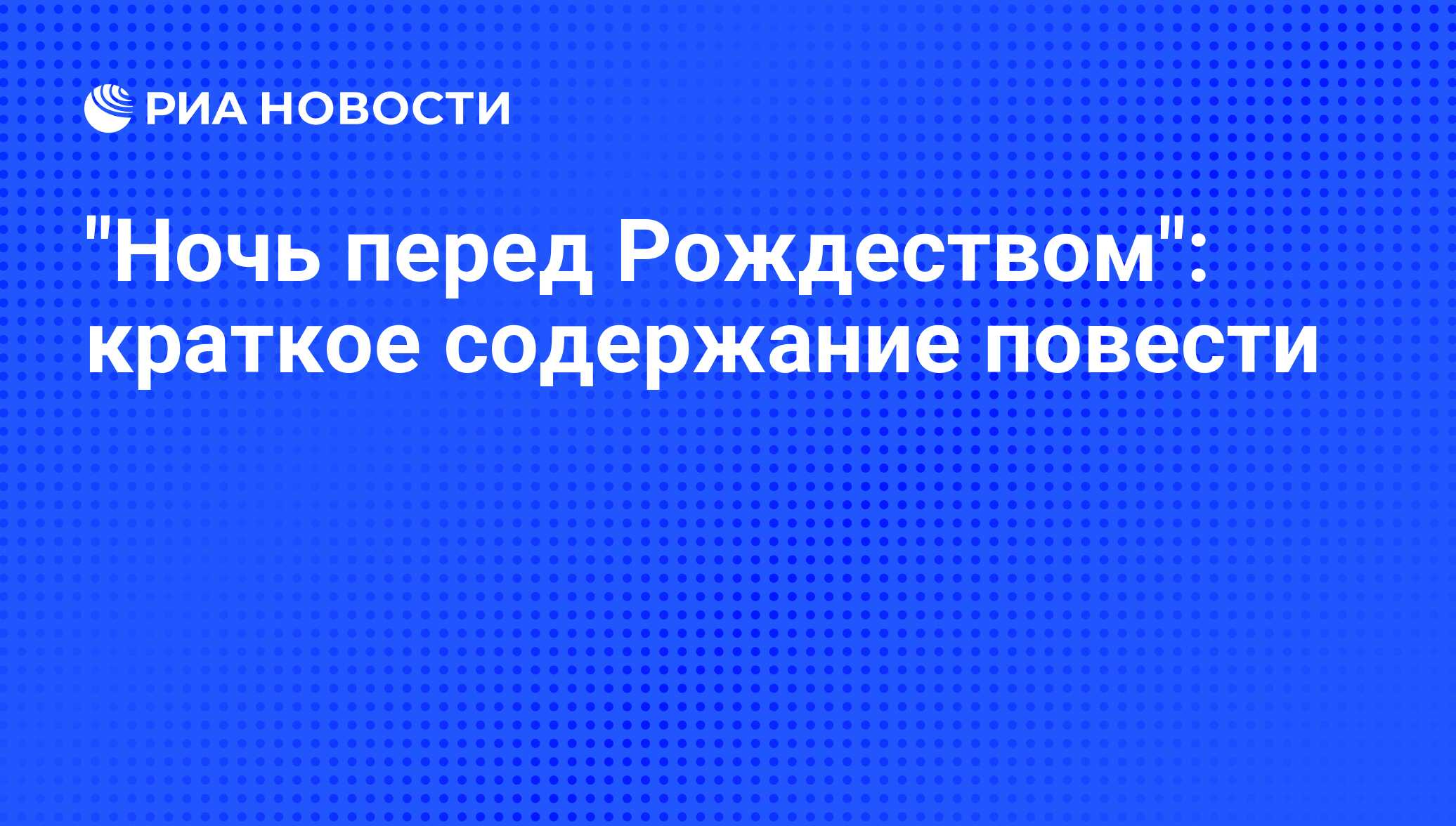 РИА НОВОСТИ

"Ночь перед Рождеством": краткое содержание повести